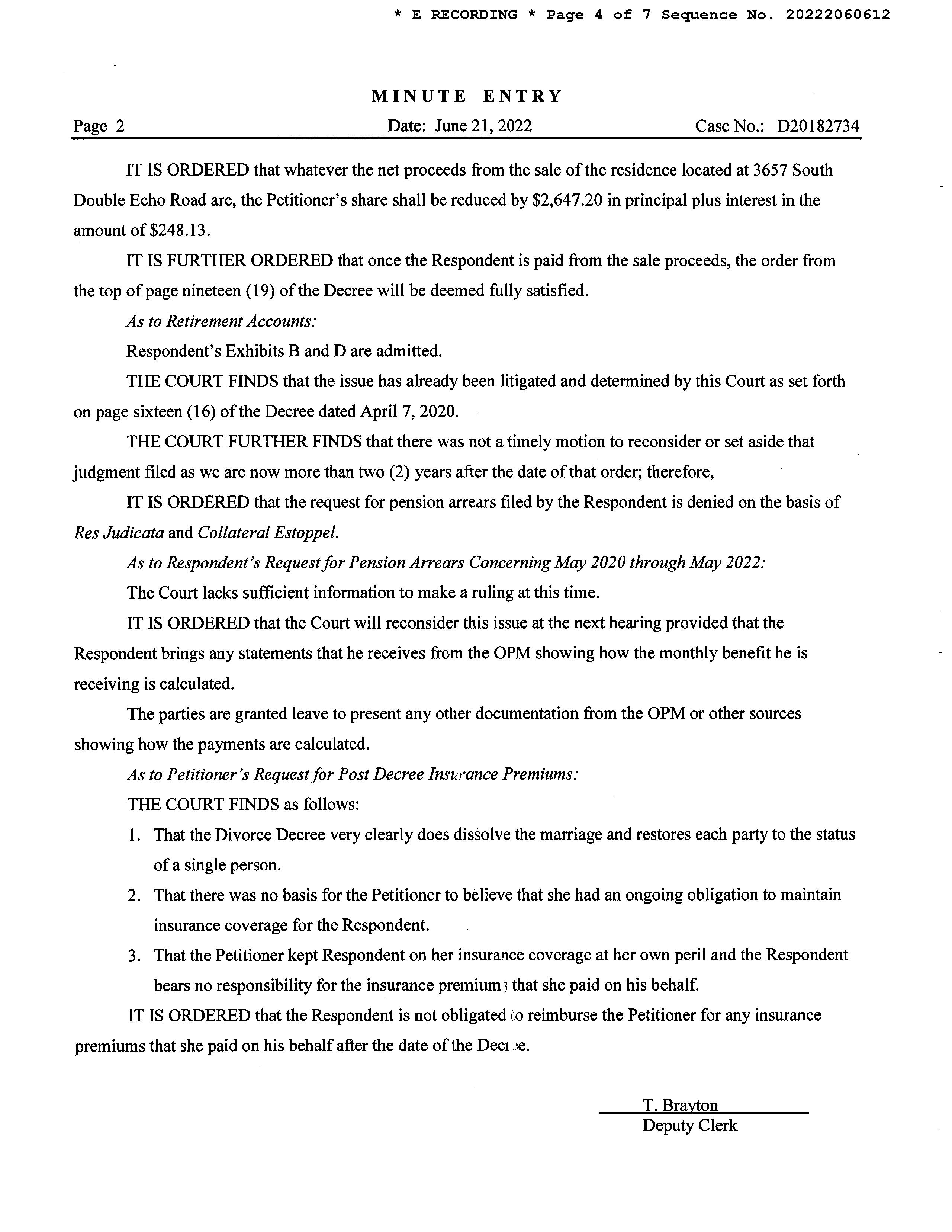 * E RECORDING * Page 4 of 7 Sequence No. 20222060612

MINUTE ENTRY

Page 2 Date: June 21, 2022 Case No.: D20182734

IT IS ORDERED that whatever the net proceeds from the sale of the residence located at 3657 South Double Echo Road are, the Petitioner's share shall be reduced by \$2,647.20 in principal plus interest in the amount of \$248.13.

IT IS FURTHER ORDERED that once the Respondent is paid from the sale proceeds, the order from the top of page nineteen (19) of the Decree will be deemed fully satisfied.

As to Retirement Accounts:

Respondent's Exhibits B and D are admitted.

THE COURT FINDS that the issue has already been litigated and determined by this Court as set forth on page sixteen (16) of the Decree dated April 7, 2020.

THE COURT FURTHER FINDS that there was not a timely motion to reconsider or set aside that judgment filed as we are now more than two (2) years after the date of that order; therefore,

IT IS ORDERED that the request for pension arrears filed by the Respondent is denied on the basis of Res Judicata and Collateral Estoppel.

As to Respondent's Request for Pension Arrears Concerning May 2020 through May 2022:

The Court lacks sufficient information to make a ruling at this time.

IT IS ORDERED that the Court will reconsider this issue at the next hearing provided that the Respondent brings any statements that he receives from the OPM showing how the monthly benefit he is receiving is calculated.

The parties are granted leave to present any other documentation from the OPM or other sources showing how the payments are calculated.

As to Petitioner's Request for Post Decree Insurance Premiums:

THE COURT FINDS as follows:

1. That the Divorce Decree very clearly does dissolve the marriage and restores each party to the status of a single person.
2. That there was no basis for the Petitioner to believe that she had an ongoing obligation to maintain insurance coverage for the Respondent.
3. That the Petitioner kept Respondent on her insurance coverage at her own peril and the Respondent bears no responsibility for the insurance premiums that she paid on his behalf.

IT IS ORDERED that the Respondent is not obligated to reimburse the Petitioner for any insurance premiums that she paid on his behalf after the date of the Decree.

T. Brayton
Deputy Clerk